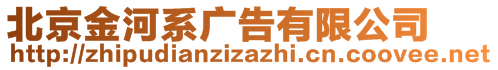 北京金河系广告有限公司
http://zhipudianzizazhi.cn.coovee.net